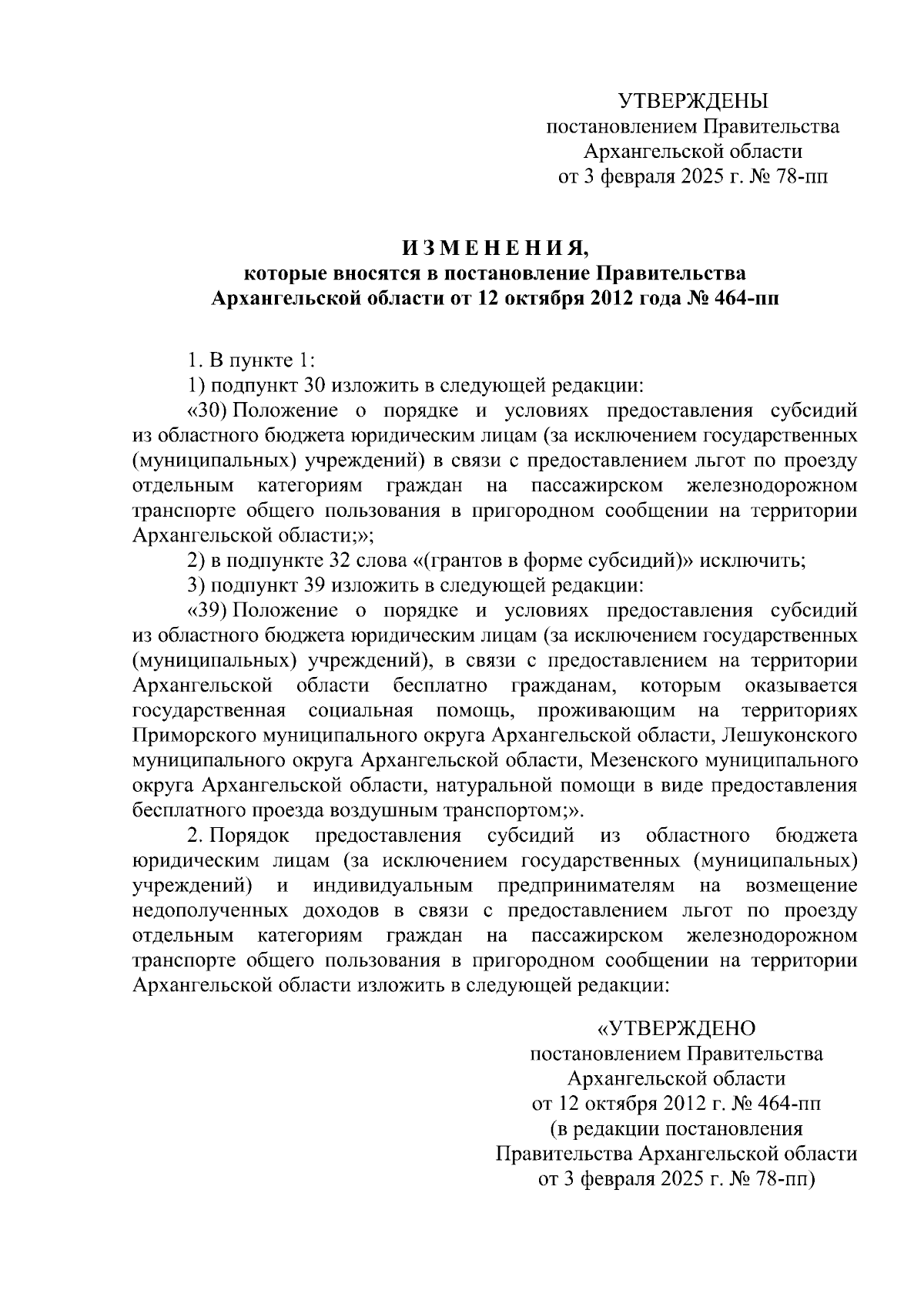 УТВЕРЖДЕНЫ
постановлением Правительства
Архангельской области
от 3 февраля 2025 г. № 78-пп

И З М Е Н Е Н И Я,
которые вносятся в постановление Правительства
Архангельской области от 12 октября 2012 года № 464-пп

1. В пункте 1:

1) подпункт 30 изложить в следующей редакции:

«30) Положение о порядке и условиях предоставления субсидий из областного бюджета юридическим лицам (за исключением государственных (муниципальных) учреждений) в связи с предоставлением льгот по проезду отдельным категориям граждан на пассажирском железнодорожном транспорте общего пользования в пригородном сообщении на территории Архангельской области;»;

2) в подпункте 32 слова «(грантов в форме субсидий)» исключить;

3) подпункт 39 изложить в следующей редакции:

«39) Положение о порядке и условиях предоставления субсидий из областного бюджета юридическим лицам (за исключением государственных (муниципальных) учреждений), в связи с предоставлением на территории Архангельской области бесплатно гражданам, которым оказывается государственная социальная помощь, проживающим на территориях Приморского муниципального округа Архангельской области, Лешуконского муниципального округа Архангельской области, Мезенского муниципального округа Архангельской области, натуральной помощи в виде предоставления бесплатного проезда воздушным транспортом;».

2. Порядок предоставления субсидий из областного бюджета юридическим лицам (за исключением государственных (муниципальных) учреждений) и индивидуальным предпринимателям на возмещение недополученных доходов в связи с предоставлением льгот по проезду отдельным категориям граждан на пассажирском железнодорожном транспорте общего пользования в пригородном сообщении на территории Архангельской области изложить в следующей редакции:

«УТВЕРЖДЕНО
постановлением Правительства
Архангельской области
от 12 октября 2012 г. № 464-пп
(в редакции постановления
Правительства Архангельской области
от 3 февраля 2025 г. № 78-пп)